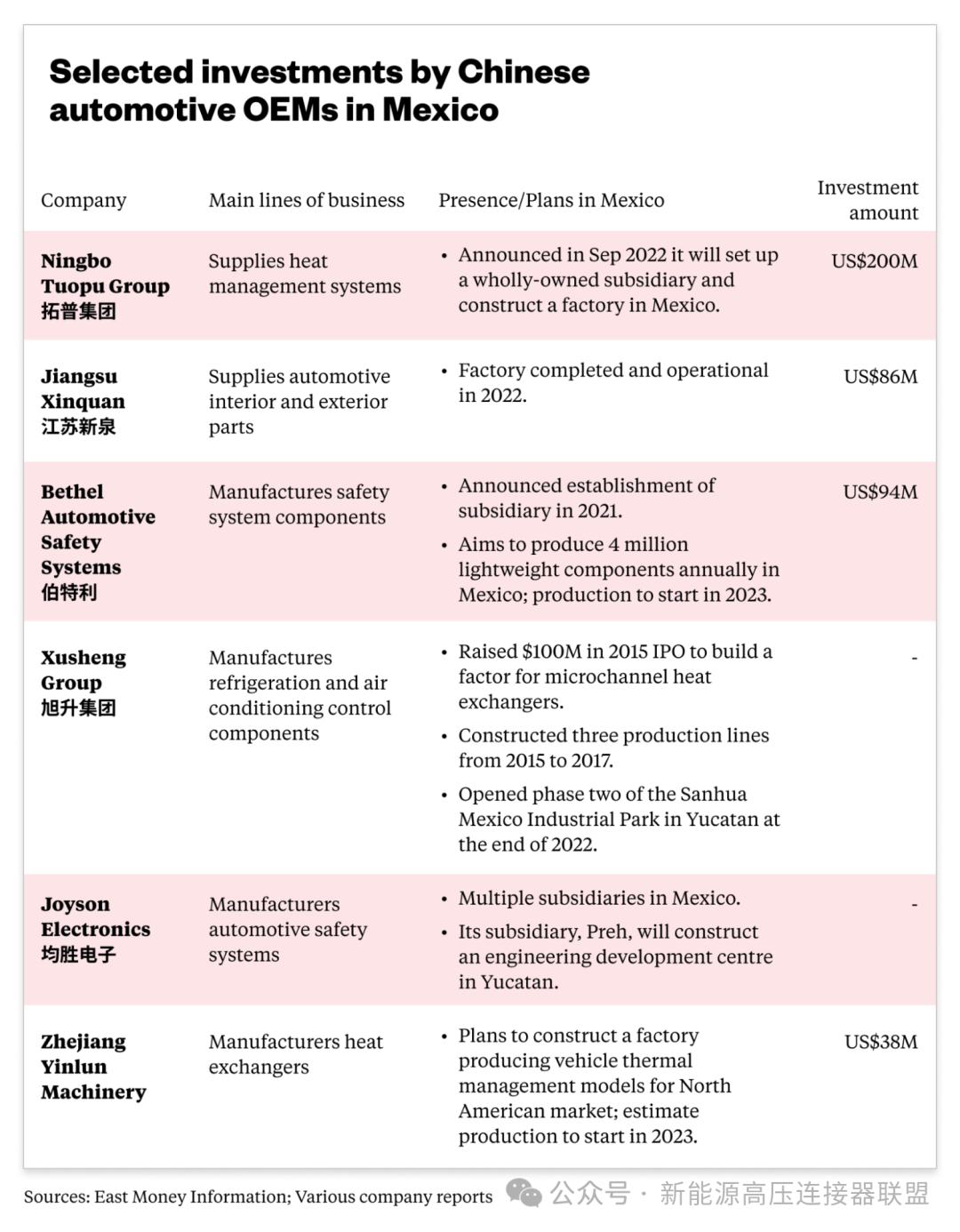 Selected investments by Chinese automotive OEMs in Mexico

| Company | Main lines of business | Presence/Plans in Mexico | Investment amount |
|---|---|---|---|
| Ningbo Tuopu Group 拓普集团 | Supplies heat management systems | • Announced in Sep 2022 it will set up a wholly-owned subsidiary and construct a factory in Mexico. | US\$200M |
| Jiangsu Xinquan 江苏新泉 | Supplies automotive interior and exterior parts | • Factory completed and operational in 2022. | US\$86M |
| Bethel Automotive Safety Systems 伯特利 | Manufactures safety system components | • Announced establishment of subsidiary in 2021. • Aims to produce 4 million lightweight components annually in Mexico; production to start in 2023. | US\$94M |
| Xusheng Group 旭升集团 | Manufactures refrigeration and air conditioning control components | • Raised \$100M in 2015 IPO to build a factor for microchannel heat exchangers. • Constructed three production lines from 2015 to 2017. • Opened phase two of the Sanhua Mexico Industrial Park in Yucatan at the end of 2022. | - |
| Joyson Electronics 均胜电子 | Manufacturers automotive safety systems | • Multiple subsidiaries in Mexico. • Its subsidiary, Preh, will construct an engineering development centre in Yucatan. | - |
| Zhejiang Yinlun Machinery | Manufacturers heat exchangers | • Plans to construct a factory producing vehicle thermal management models for North American market; estimate production to start in 2023. | US\$38M |

Sources: East Money Information; Various company reports

公众号 · 新能源高压连接器联盟